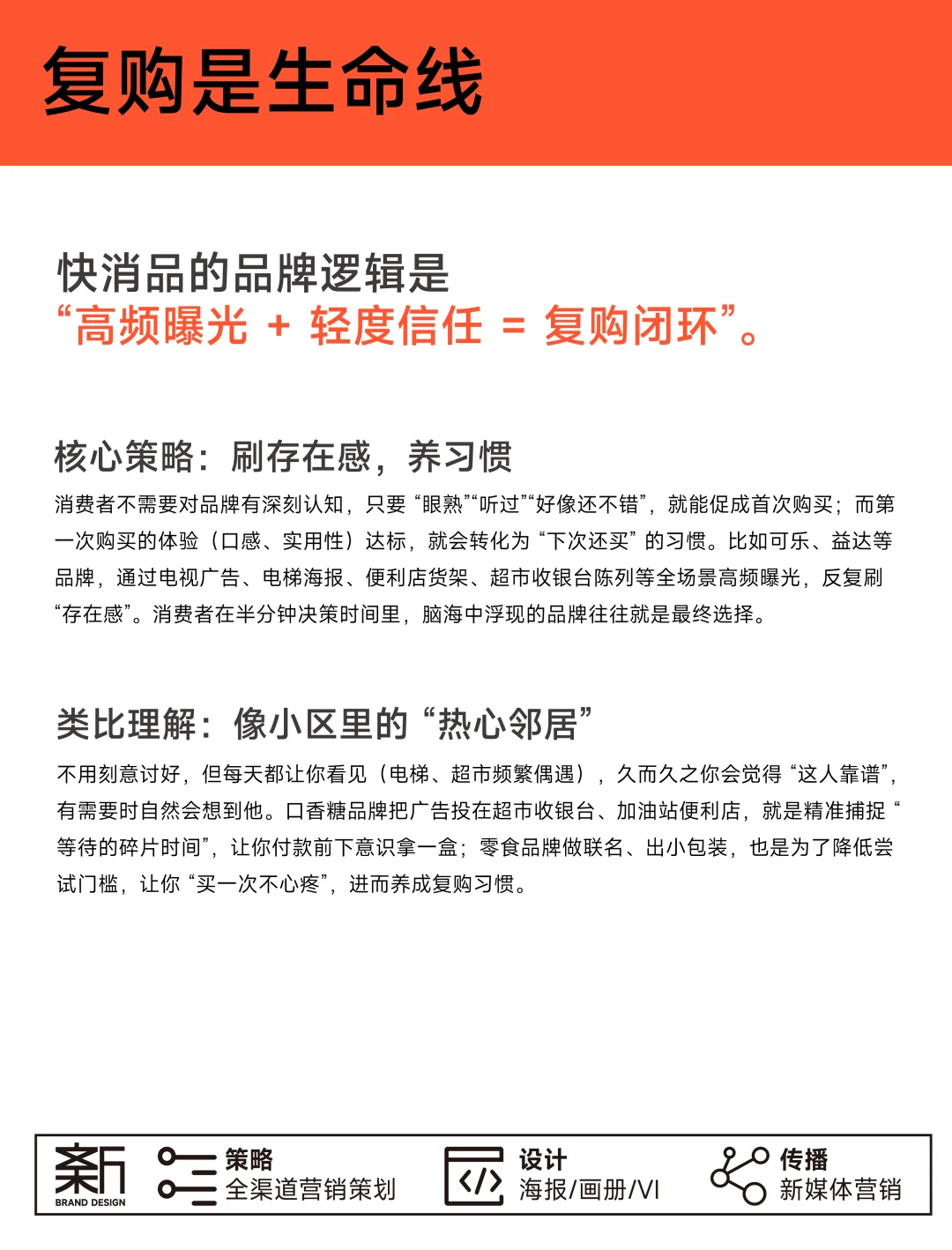 复购是生命线

快消品的品牌逻辑是
“高频曝光 + 轻度信任 = 复购闭环”。

核心策略：刷存在感，养习惯

消费者不需要对品牌有深刻认知，只要“眼熟”“听过”“好像还不错”，就能促成首次购买；而第一次购买的体验（口感、实用性）达标，就会转化为“下次还买”的习惯。比如可乐、益达等品牌，通过电视广告、电梯海报、便利店货架、超市收银台陈列等全场景高频曝光，反复刷“存在感”。消费者在半分钟决策时间里，脑海中浮现的品牌往往就是最终选择。

类比理解：像小区里的“热心邻居”

不用刻意讨好，但每天都让你看见（电梯、超市频繁偶遇），久而久之你会觉得“这人靠谱”，有需要时自然会想到他。口香糖品牌把广告投在超市收银台、加油站便利店，就是精准捕捉“等待的碎片时间”，让你付款前下意识拿一盒；零食品牌做联名、出小包装，也是为了降低尝试门槛，让你“买一次不心疼”，进而养成复购习惯。

新
BRAND DESIGN

策略
全渠道营销策划

设计
海报/画册/VI

传播
新媒体营销